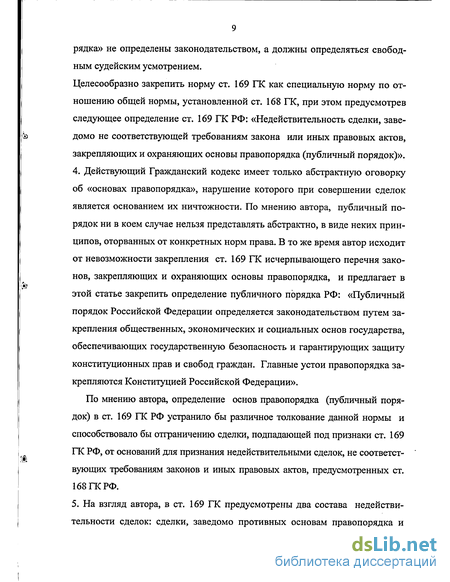 9

рядка» не определены законодательством, а должны определяться свободным судейским усмотрением.

Целесообразно закрепить норму ст. 169 ГК как специальную норму по отношению общей нормы, установленной ст. 168 ГК, при этом предусмотрев следующее определение ст. 169 ГК РФ: «Недействительность сделки, заведомо не соответствующей требованиям закона или иных правовых актов, закрепляющих и охраняющих основы правопорядка (публичный порядок)».

4. Действующий Гражданский кодекс имеет только абстрактную оговорку об «основах правопорядка», нарушение которого при совершении сделок является основанием их ничтожности. По мнению автора, публичный порядок ни в коем случае нельзя представлять абстрактно, в виде неких принципов, оторванных от конкретных норм права. В то же время автор исходит от невозможности закрепления ст. 169 ГК исчерпывающего перечня законов, закрепляющих и охраняющих основы правопорядка, и предлагает в этой статье закрепить определение публичного порядка РФ: «Публичный порядок Российской Федерации определяется законодательством путем закрепления общественных, экономических и социальных основ государства, обеспечивающих государственную безопасность и гарантирующих защиту конституционных прав и свобод граждан. Главные устои правопорядка закрепляются Конституцией Российской Федерации».

По мнению автора, определение основ правопорядка (публичный порядок) в ст. 169 ГК РФ устранило бы различное толкование данной нормы и способствовало бы отграничению сделки, подпадающей под признаки ст. 169 ГК РФ, от оснований для признания недействительными сделок, не соответствующих требованиям законов и иных правовых актов, предусмотренных ст. 168 ГК РФ.

5. На взгляд автора, в ст. 169 ГК предусмотрены два состава недействительности сделок: сделки, заведомо противных основам правопорядка и

dsLib.net
библиотека диссертаций